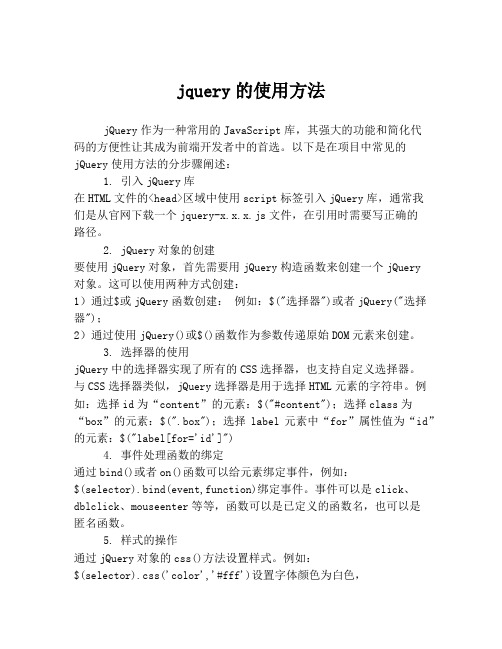 jquery 的使用方法

jQuery 作为一种常用的 JavaScript 库，其强大的功能和简化代码的方便性让其成为前端开发者中的首选。以下是在项目中常见的 jQuery 使用方法的分步骤阐述：

1. 引入 jQuery 库

在 HTML 文件的<head>区域中使用 script 标签引入 jQuery 库，通常我们是从官网下载一个 jquery-x.x.x.js 文件，在引用时需要写正确的路径。

2. jQuery 对象的创建

要使用 jQuery 对象，首先需要用 jQuery 构造函数来创建一个 jQuery 对象。这可以使用两种方式创建：

1）通过$或 jQuery 函数创建： 例如：$("选择器")或者 jQuery("选择器")；

2）通过使用 jQuery()或$()函数作为参数传递原始 DOM 元素来创建。

3. 选择器的使用

jQuery 中的选择器实现了所有的 CSS 选择器，也支持自定义选择器。与 CSS 选择器类似，jQuery 选择器是用于选择 HTML 元素的字符串。例如：选择 id 为“content”的元素：$("#content")；选择 class 为“box”的元素：$(".box")；选择 label 元素中“for”属性值为“id”的元素：$("label[for='id']")

4. 事件处理函数的绑定

通过 bind()或者 on()函数可以给元素绑定事件，例如：$(selector).bind(event,function)绑定事件。事件可以是 click、dblclick、mouseenter 等等，函数可以是已定义的函数名，也可以是匿名函数。

5. 样式的操作

通过 jQuery 对象的 css()方法设置样式。例如：$(selector).css('color','#fff')设置字体颜色为白色，